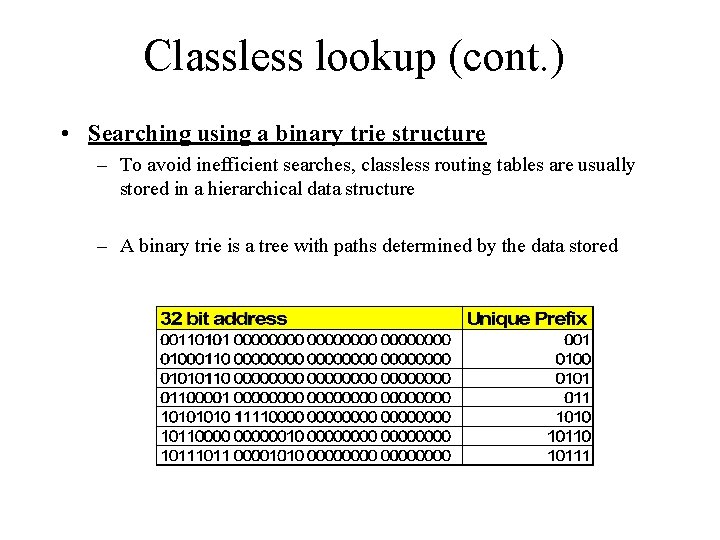 Classless lookup (cont.)

• Searching using a binary trie structure

– To avoid inefficient searches, classless routing tables are usually stored in a hierarchical data structure

– A binary trie is a tree with paths determined by the data stored

| 32 bit address | Unique Prefix |
|---|---|
| 00110101 00000000 00000000 00000000 | 001 |
| 01000110 00000000 00000000 00000000 | 0100 |
| 01010110 00000000 00000000 00000000 | 0101 |
| 01100001 00000000 00000000 00000000 | 011 |
| 10101010 11110000 00000000 00000000 | 1010 |
| 10110000 00000010 00000000 00000000 | 10110 |
| 10111011 00001010 00000000 00000000 | 10111 |